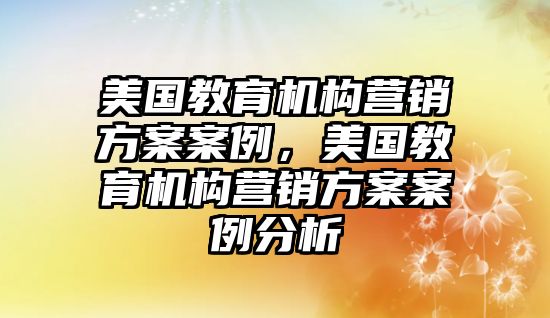 美国教育机构营销方案案例，美国教育机构营销方案案例分析